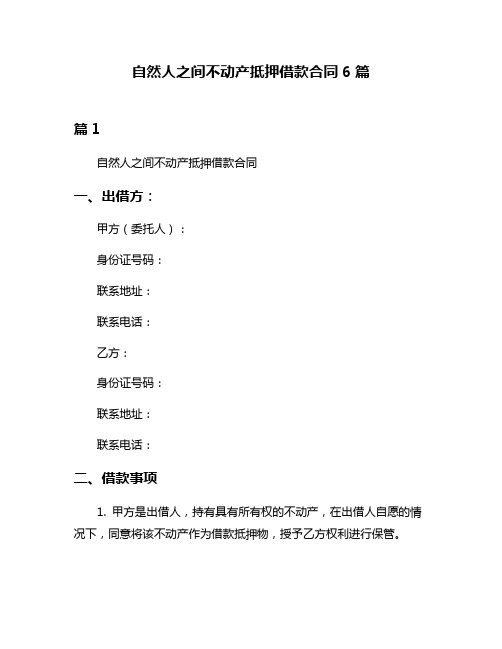 自然人之间不动产抵押借款合同 6 篇

篇 1

自然人之间不动产抵押借款合同

一、出借方：

甲方（委托人）：

身份证号码：

联系地址：

联系电话：

乙方：

身份证号码：

联系地址：

联系电话：

二、借款事项

1. 甲方是出借人，持有具有所有权的不动产，在出借人自愿的情况下，同意将该不动产作为借款抵押物，授予乙方权利进行保管。